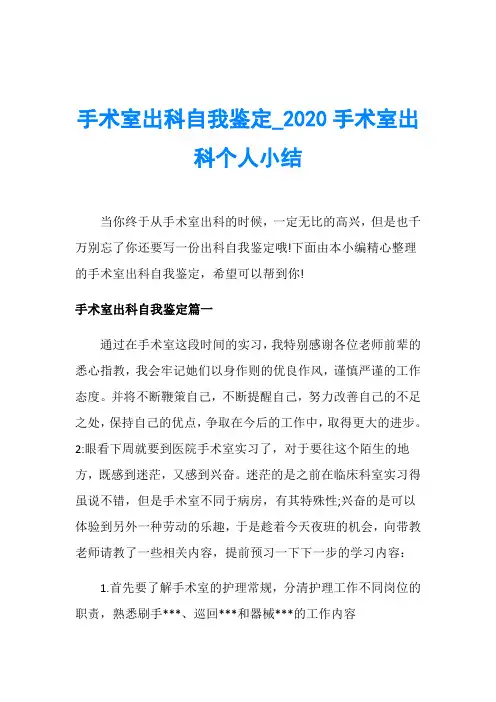 手术室出科自我鉴定_2020 手术室出科个人小结

当你终于从手术室出科的时候，一定无比的高兴，但是也千万别忘了你还要写一份出科自我鉴定哦!下面由本小编精心整理的手术室出科自我鉴定，希望可以帮到你!

手术室出科自我鉴定篇一

通过在手术室这段时间的实习，我特别感谢各位老师前辈的悉心指教，我会牢记她们以身作则的优良作风，谨慎严谨的工作态度。并将不断鞭策自己，不断提醒自己，努力改善自己的不足之处，保持自己的优点，争取在今后的工作中，取得更大的进步。2:眼看下周就要到医院手术室实习了，对于要往这个陌生的地方，既感到迷茫，又感到兴奋。迷茫的是之前在临床科室实习得虽说不错，但是手术室不同于病房，有其特殊性;兴奋的是可以体验到另外一种劳动的乐趣，于是趁着今天夜班的机会，向带教老师请教了一些相关内容，提前预习一下下一步的学习内容：

1.首先要了解手术室的护理常规，分清护理工作不同岗位的职责，熟悉刷手***、巡回***和器械***的工作内容